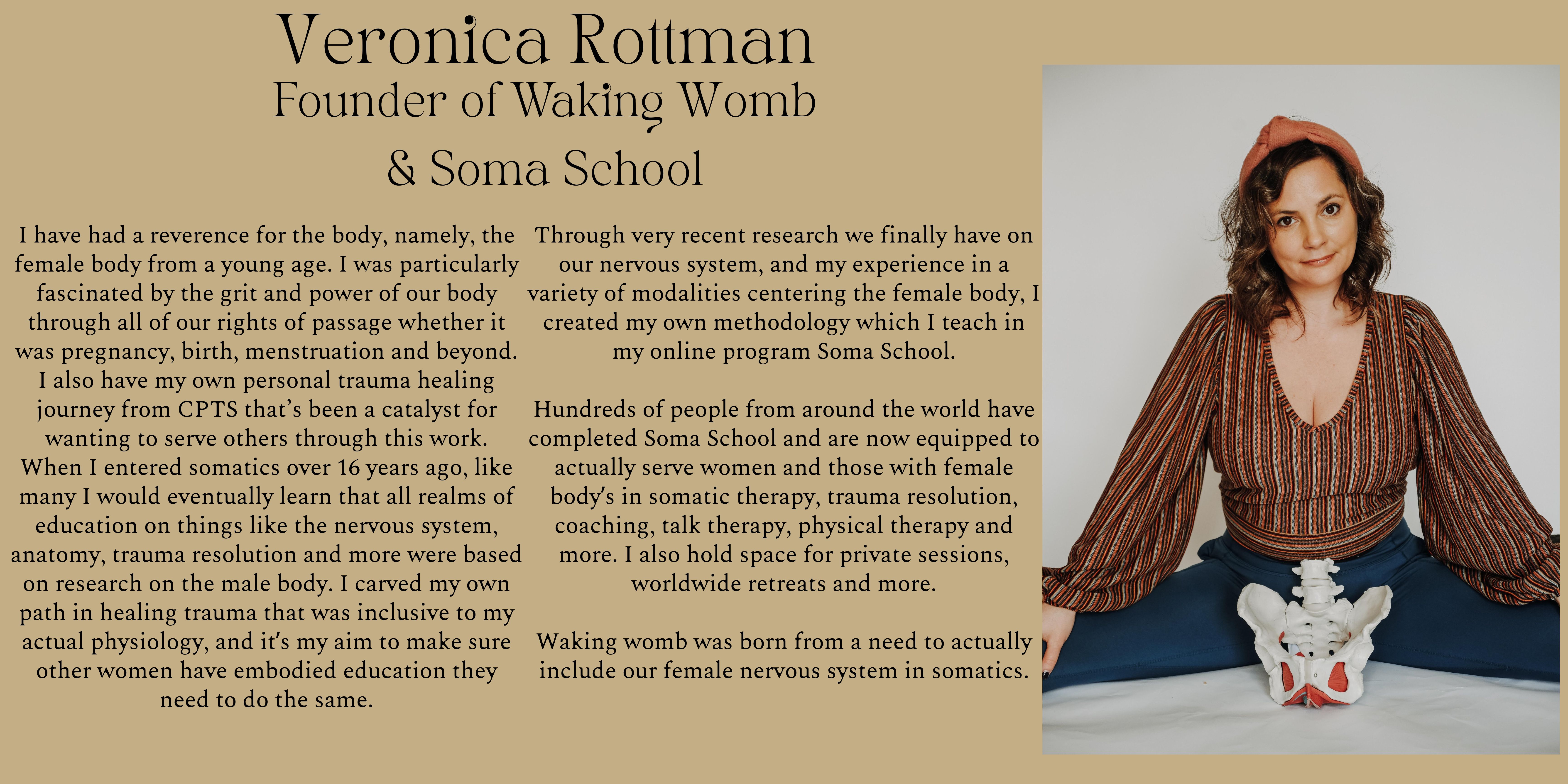 Veronica Rottman
Founder of Waking Womb
& Soma School

I have had a reverence for the body, namely, the female body from a young age. I was particularly fascinated by the grit and power of our body through all of our rights of passage whether it was pregnancy, birth, menstruation and beyond. I also have my own personal trauma healing journey from CPTS that's been a catalyst for wanting to serve others through this work. When I entered somatics over 16 years ago, like many I would eventually learn that all realms of education on things like the nervous system, anatomy, trauma resolution and more were based on research on the male body. I carved my own path in healing trauma that was inclusive to my actual physiology, and it's my aim to make sure other women have embodied education they need to do the same.

Through very recent research we finally have on our nervous system, and my experience in a variety of modalities centering the female body, I created my own methodology which I teach in my online program Soma School.

Hundreds of people from around the world have completed Soma School and are now equipped to actually serve women and those with female body's in somatic therapy, trauma resolution, coaching, talk therapy, physical therapy and more. I also hold space for private sessions, worldwide retreats and more.

Waking womb was born from a need to actually include our female nervous system in somatics.